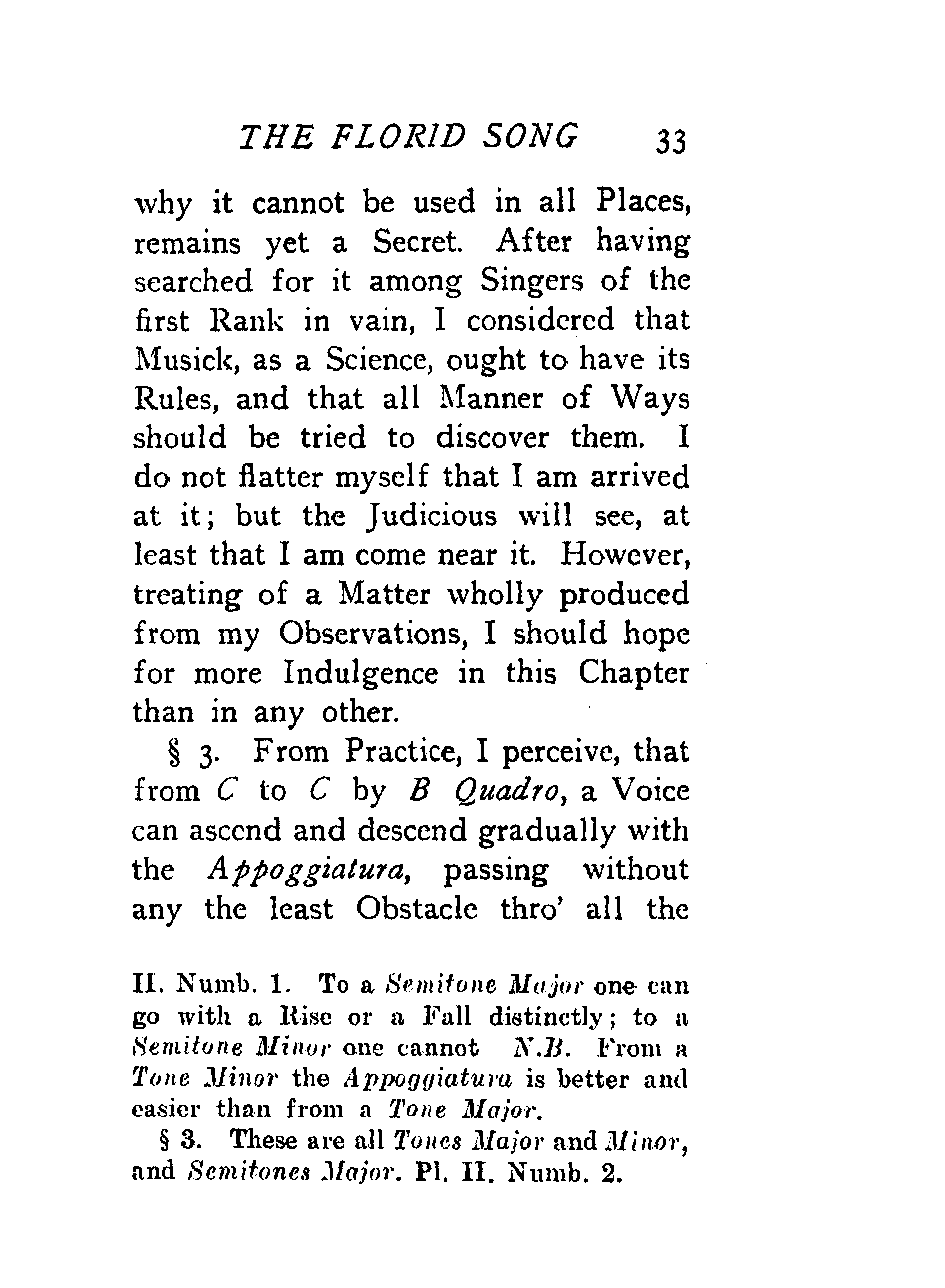 THE FLORID SONG 33

why it cannot be used in all Places, remains yet a Secret. After having searched for it among Singers of the first Rank in vain, I considered that Musick, as a Science, ought to have its Rules, and that all Manner of Ways should be tried to discover them. I do not flatter myself that I am arrived at it; but the Judicious will see, at least that I am come near it. However, treating of a Matter wholly produced from my Observations, I should hope for more Indulgence in this Chapter than in any other.

§ 3. From Practice, I perceive, that from C to C by B Quadro, a Voice can ascend and descend gradually with the Appoggiatura, passing without any the least Obstacle thro' all the

II. Numb. 1. To a Semitone Major one can go with a Rise or a Fall distinctly; to a Semitone Minor one cannot N.B. From a Tone Minor the Appoggiatura is better and easier than from a Tone Major.

§ 3. These are all Tones Major and Minor, and Semitones Major. Pl. II. Numb. 2.